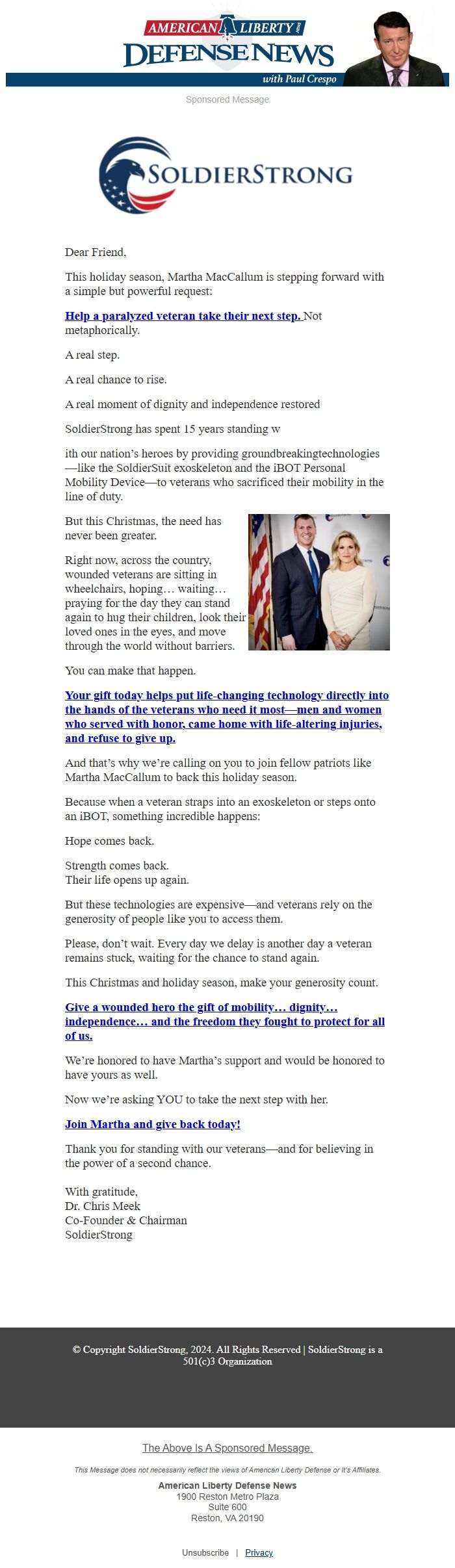 AMERICAN LIBERTY
DEFENSE NEWS
with Paul Crespo

Sponsored Message

SOLDIERSTRONG

Dear Friend,

This holiday season, Martha MacCallum is stepping forward with a simple but powerful request:

Help a paralyzed veteran take their next step. Not metaphorically.

A real step.

A real chance to rise.

A real moment of dignity and independence restored

SoldierStrong has spent 15 years standing w

ith our nation's heroes by providing groundbreakingtechnologies—like the SoldierSuit exoskeleton and the iBOT Personal Mobility Device—to veterans who sacrificed their mobility in the line of duty.

But this Christmas, the need has never been greater.

Right now, across the country, wounded veterans are sitting in wheelchairs, hoping… waiting… praying for the day they can stand again to hug their children, look their loved ones in the eyes, and move through the world without barriers.

You can make that happen.

Your gift today helps put life-changing technology directly into the hands of the veterans who need it most—men and women who served with honor, came home with life-altering injuries, and refuse to give up.

And that's why we're calling on you to join fellow patriots like Martha MacCallum to back this holiday season.

Because when a veteran straps into an exoskeleton or steps onto an iBOT, something incredible happens:

Hope comes back.

Strength comes back.
Their life opens up again.

But these technologies are expensive—and veterans rely on the generosity of people like you to access them.

Please, don't wait. Every day we delay is another day a veteran remains stuck, waiting for the chance to stand again.

This Christmas and holiday season, make your generosity count.

Give a wounded hero the gift of mobility… dignity… independence… and the freedom they fought to protect for all of us.

We're honored to have Martha's support and would be honored to have yours as well.

Now we're asking YOU to take the next step with her.

Join Martha and give back today!

Thank you for standing with our veterans—and for believing in the power of a second chance.

With gratitude,
Dr. Chris Meek
Co-Founder & Chairman
SoldierStrong

© Copyright SoldierStrong, 2024. All Rights Reserved | SoldierStrong is a 501(c)3 Organization

The Above Is A Sponsored Message.

This Message does not necessarily reflect the views of American Liberty Defense or It's Affiliates.

American Liberty Defense News
1900 Reston Metro Plaza
Suite 600
Reston, VA 20190

Unsubscribe | Privacy